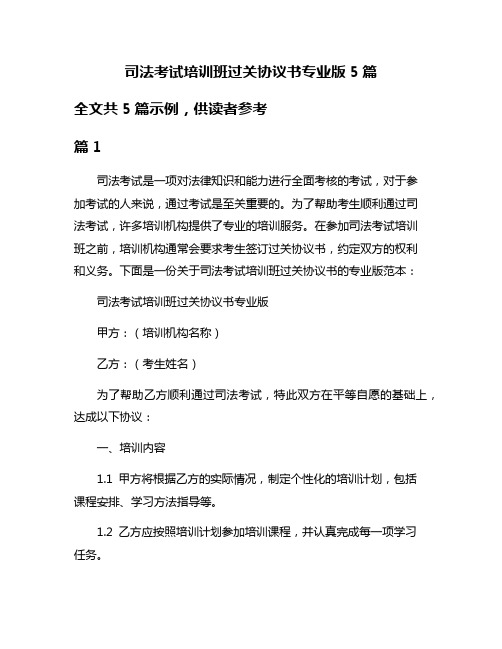 司法考试培训班过关协议书专业版 5 篇

全文共 5 篇示例，供读者参考

篇 1

司法考试是一项对法律知识和能力进行全面考核的考试，对于参加考试的人来说，通过考试是至关重要的。为了帮助考生顺利通过司法考试，许多培训机构提供了专业的培训服务。在参加司法考试培训班之前，培训机构通常会要求考生签订过关协议书，约定双方的权利和义务。下面是一份关于司法考试培训班过关协议书的专业版范本：

司法考试培训班过关协议书专业版

甲方：（培训机构名称）

乙方：（考生姓名）

为了帮助乙方顺利通过司法考试，特此双方在平等自愿的基础上，达成以下协议：

一、培训内容

1.1 甲方将根据乙方的实际情况，制定个性化的培训计划，包括课程安排、学习方法指导等。

1.2 乙方应按照培训计划参加培训课程，并认真完成每一项学习任务。